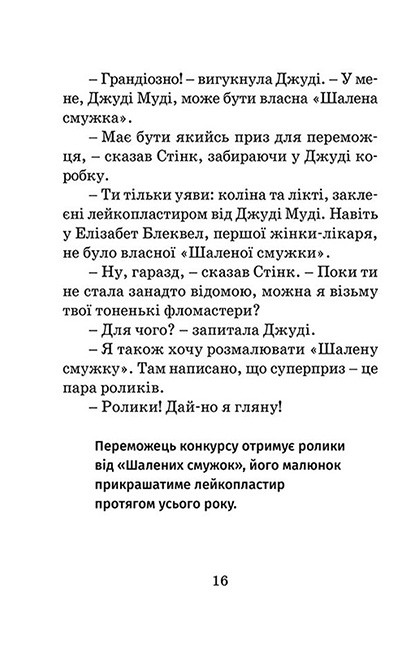 – Грандіозно! – вигукнула Джуді. – У мене, Джуді Муді, може бути власна «Шалена смужка».

– Має бути якийсь приз для переможця, – сказав Стінк, забираючи у Джуді коробку.

– Ти тільки уяви: коліна та лікті, заклеєні лейкопластиром від Джуді Муді. Навіть у Елізабет Блеквел, першої жінки-лікаря, не було власної «Шаленої смужки».

– Ну, гаразд, – сказав Стінк. – Поки ти не стала занадто відомою, можна я візьму твої тоненькі фломастери?

– Для чого? – запитала Джуді.

– Я також хочу розмалювати «Шалену смужку». Там написано, що суперприз – це пара роликів.

– Ролики! Дай-но я гляну!

Переможець конкурсу отримує ролики від «Шалених смужок», його малюнок прикрашатиме лейкопластир протягом усього року.

16